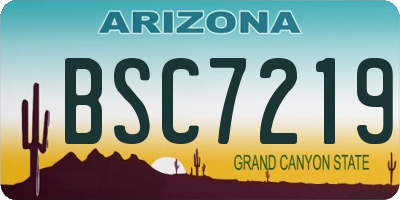 ARIZONA

BSC7219

GRAND CANYON STATE